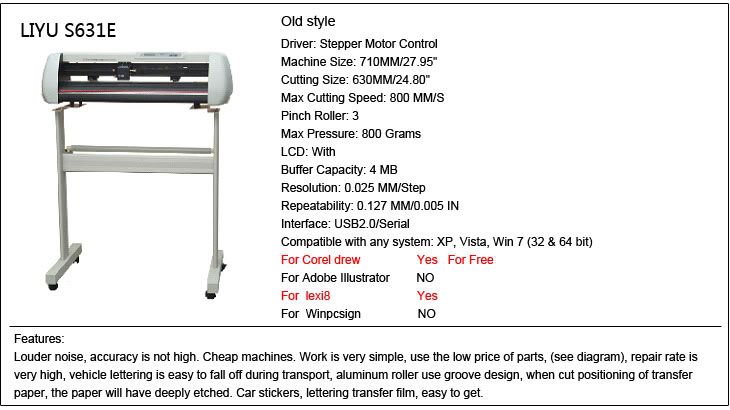 LIYU S631E

Old style
Driver: Stepper Motor Control
Machine Size: 710MM/27.95"
Cutting Size: 630MM/24.80"
Max Cutting Speed: 800 MM/S
Pinch Roller: 3
Max Pressure: 800 Grams
LCD: With
Buffer Capacity: 4 MB
Resolution: 0.025 MM/Step
Repeatability: 0.127 MM/0.005 IN
Interface: USB2.0/Serial
Compatible with any system: XP, Vista, Win 7 (32 & 64 bit)
For Corel drew Yes For Free
For Adobe Illustrator NO
For lexi8 Yes
For Winpcsign NO

Features:
Louder noise, accuracy is not high. Cheap machines. Work is very simple, use the low price of parts, (see diagram), repair rate is very high, vehicle lettering is easy to fall off during transport, aluminum roller use groove design, when cut positioning of transfer paper, the paper will have deeply etched. Car stickers, lettering transfer film, easy to get.